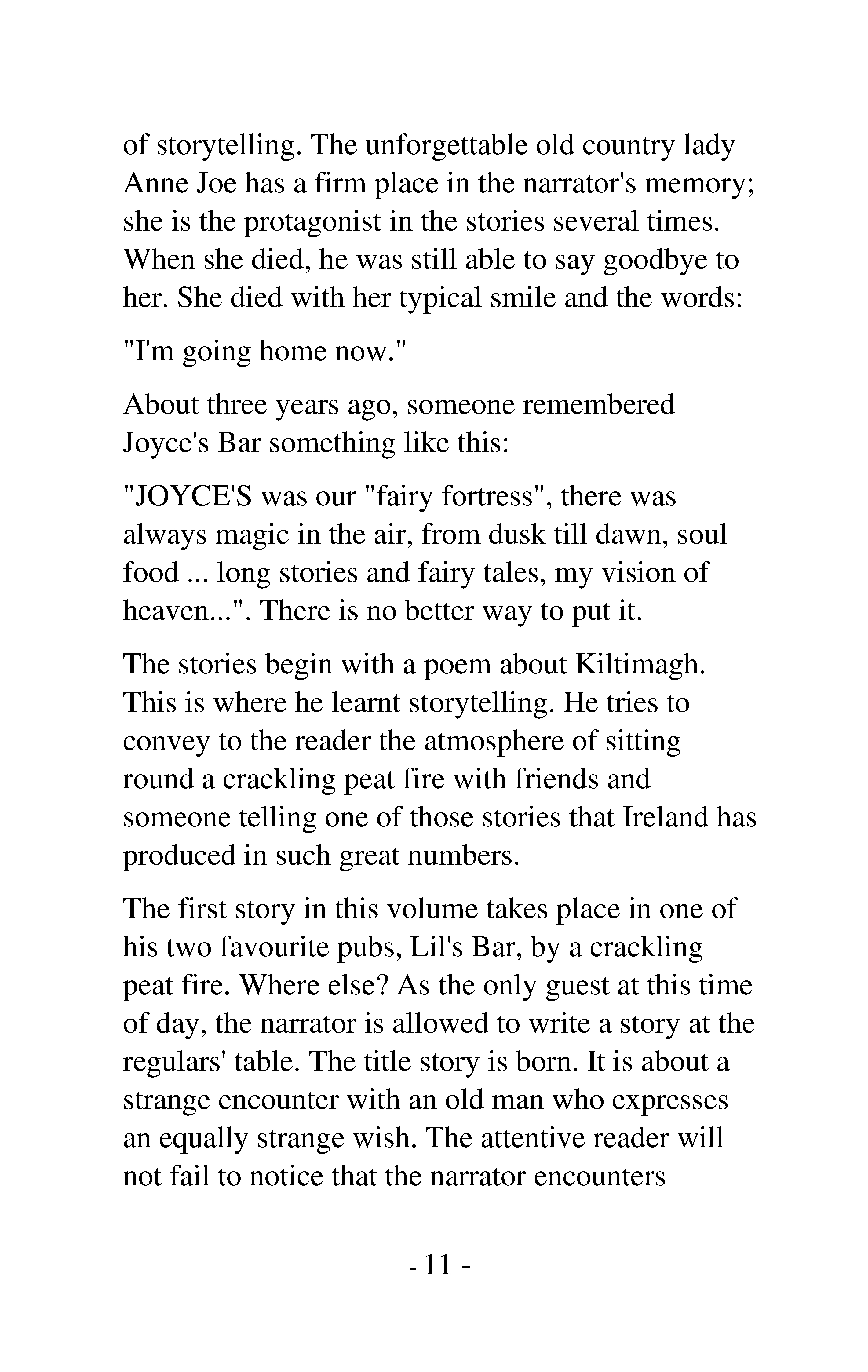 of storytelling. The unforgettable old country lady Anne Joe has a firm place in the narrator's memory; she is the protagonist in the stories several times. When she died, he was still able to say goodbye to her. She died with her typical smile and the words:

"I'm going home now."

About three years ago, someone remembered Joyce's Bar something like this:

"JOYCE'S was our "fairy fortress", there was always magic in the air, from dusk till dawn, soul food ... long stories and fairy tales, my vision of heaven...". There is no better way to put it.

The stories begin with a poem about Kiltimagh. This is where he learnt storytelling. He tries to convey to the reader the atmosphere of sitting round a crackling peat fire with friends and someone telling one of those stories that Ireland has produced in such great numbers.

The first story in this volume takes place in one of his two favourite pubs, Lil's Bar, by a crackling peat fire. Where else? As the only guest at this time of day, the narrator is allowed to write a story at the regulars' table. The title story is born. It is about a strange encounter with an old man who expresses an equally strange wish. The attentive reader will not fail to notice that the narrator encounters

- 11 -